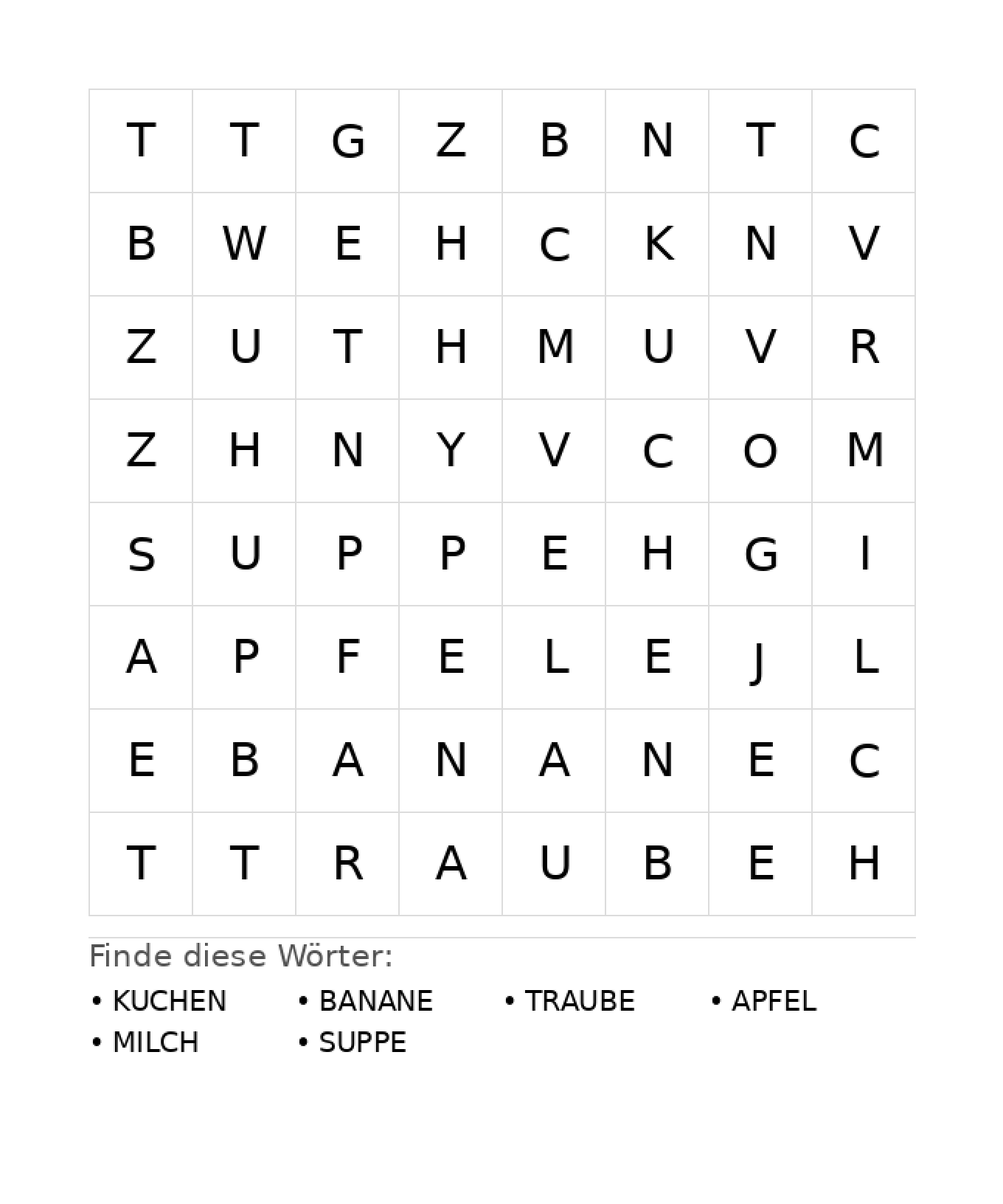 | T | T | G | Z | B | N | T | C |
|---|---|---|---|---|---|---|---|
| B | W | E | H | C | K | N | V |
| Z | U | T | H | M | U | V | R |
| Z | H | N | Y | V | C | O | M |
| S | U | P | P | E | H | G | I |
| A | P | F | E | L | E | J | L |
| E | B | A | N | A | N | E | C |
| T | T | R | A | U | B | E | H |

Finde diese Wörter:

• KUCHEN
• BANANE
• TRAUBE
• APFEL
• MILCH
• SUPPE